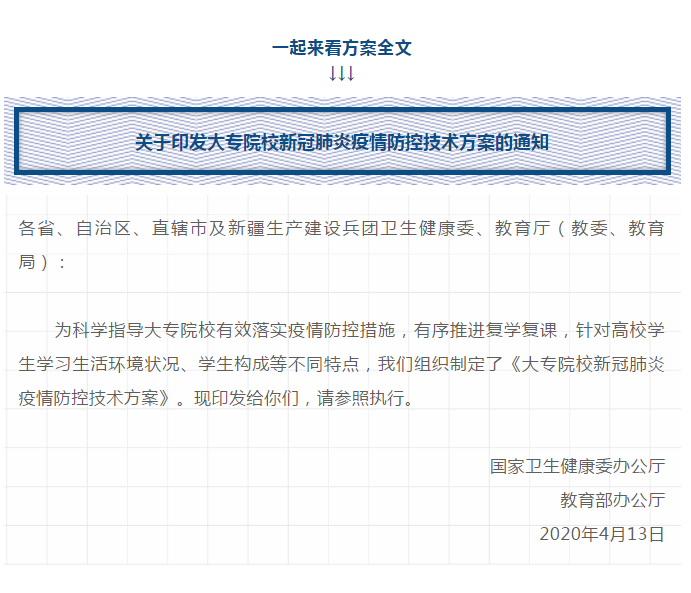 一起来看方案全文

↓↓↓

关于印发大专院校新冠肺炎疫情防控技术方案的通知

各省、自治区、直辖市及新疆生产建设兵团卫生健康委、教育厅（教委、教育局）：

为科学指导大专院校有效落实疫情防控措施，有序推进复学复课，针对高校学生学习生活环境状况、学生构成等不同特点，我们组织制定了《大专院校新冠肺炎疫情防控技术方案》。现印发给你们，请参照执行。

国家卫生健康委办公厅

教育部办公厅

2020年4月13日